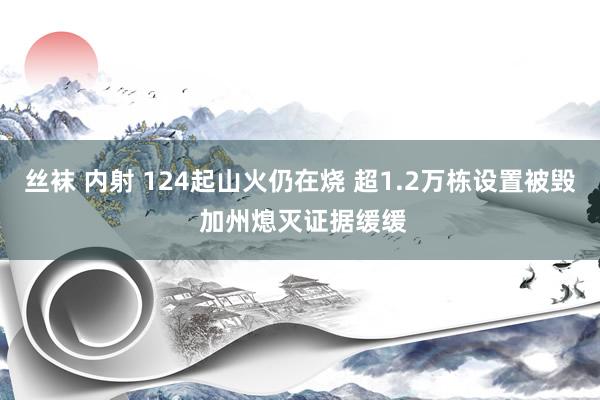 丝袜 内射 124起山火仍在烧 超1.2万栋设置被毁 加州熄灭证据缓缓